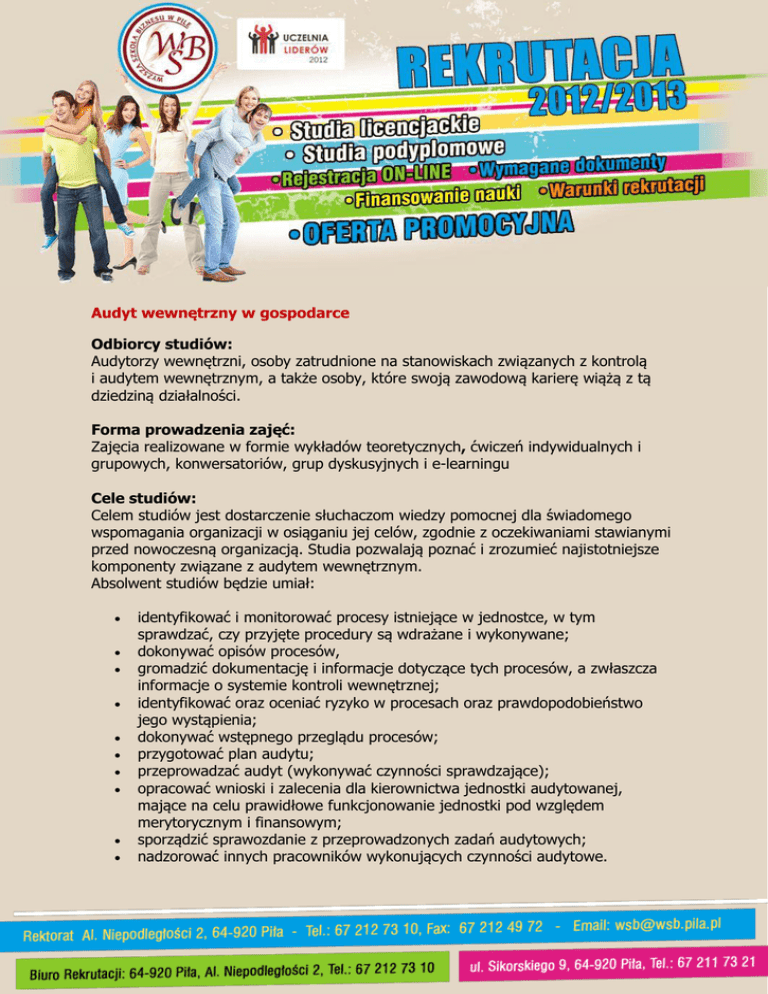 WYŻSZA SZKOŁA BIZNESU W PILE
WSB

UCZELNIA LIDERÓW 2012

REKRUTACJA 2012/2013

• Studia licencjackie
• Studia podyplomowe
• Rejestracja ON-LINE • Wymagane dokumenty
• Finansowanie nauki • Warunki rekrutacji
• OFERTA PROMOCYJNA

Audyt wewnętrzny w gospodarce

Odbiorcy studiów:
Audytorzy wewnętrzni, osoby zatrudnione na stanowiskach związanych z kontrolą i audytem wewnętrznym, a także osoby, które swoją zawodową karierę wiążą z tą dziedziną działalności.

Forma prowadzenia zajęć:
Zajęcia realizowane w formie wykładów teoretycznych, ćwiczeń indywidualnych i grupowych, konwersatoriów, grup dyskusyjnych i e-learningu

Cele studiów:
Celem studiów jest dostarczenie słuchaczom wiedzy pomocnej dla świadomego wspomagania organizacji w osiąganiu jej celów, zgodnie z oczekiwaniami stawianymi przed nowoczesną organizacją. Studia pozwalają poznać i zrozumieć najistotniejsze komponenty związane z audytem wewnętrznym.
Absolwent studiów będzie umiał:

• identyfikować i monitorować procesy istniejące w jednostce, w tym sprawdzać, czy przyjęte procedury są wdrażane i wykonywane;
• dokonywać opisów procesów,
• gromadzić dokumentację i informacje dotyczące tych procesów, a zwłaszcza informacje o systemie kontroli wewnętrznej;
• identyfikować oraz oceniać ryzyko w procesach oraz prawdopodobieństwo jego wystąpienia;
• dokonywać wstępnego przeglądu procesów;
• przygotować plan audytu;
• przeprowadzać audyt (wykonywać czynności sprawdzające);
• opracować wnioski i zalecenia dla kierownictwa jednostki audytowanej, mające na celu prawidłowe funkcjonowanie jednostki pod względem merytorycznym i finansowym;
• sporządzić sprawozdanie z przeprowadzonych zadań audytowych;
• nadzorować innych pracowników wykonujących czynności audytowe.

Rektorat Al. Niepodległości 2, 64-920 Piła - Tel.: 67 212 73 10, Fax: 67 212 49 72 - Email: wsb@wsb.pila.pl

Biuro Rekrutacji: 64-920 Piła, Al. Niepodległości 2, Tel.: 67 212 73 10

ul. Sikorskiego 9, 64-920 Piła, Tel.: 67 211 73 21